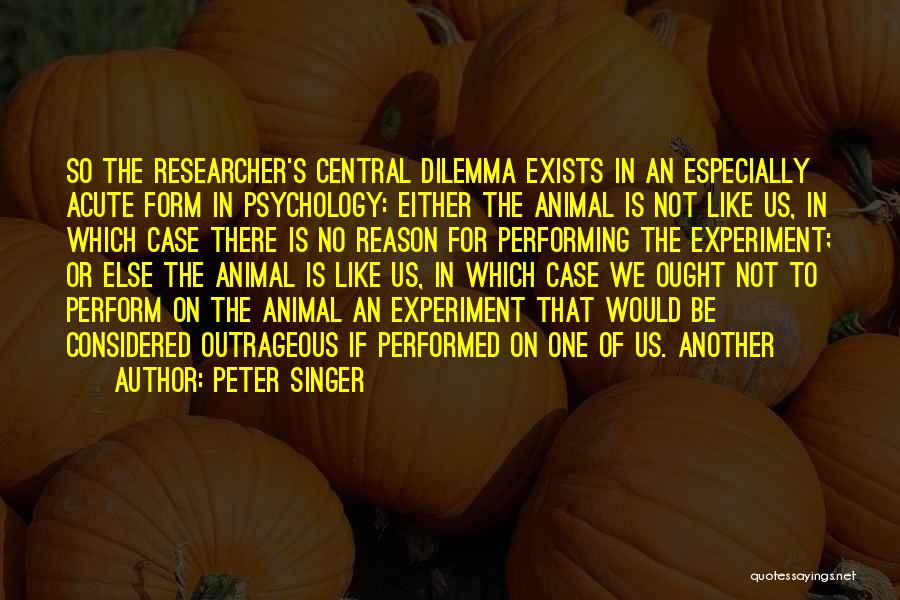 SO THE RESEARCHER'S CENTRAL DILEMMA EXISTS IN AN ESPECIALLY ACUTE FORM IN PSYCHOLOGY: EITHER THE ANIMAL IS NOT LIKE US, IN WHICH CASE THERE IS NO REASON FOR PERFORMING THE EXPERIMENT; OR ELSE THE ANIMAL IS LIKE US, IN WHICH CASE WE OUGHT NOT TO PERFORM ON THE ANIMAL AN EXPERIMENT THAT WOULD BE CONSIDERED OUTRAGEOUS IF PERFORMED ON ONE OF US. ANOTHER

AUTHOR: PETER SINGER

quotessayings.net